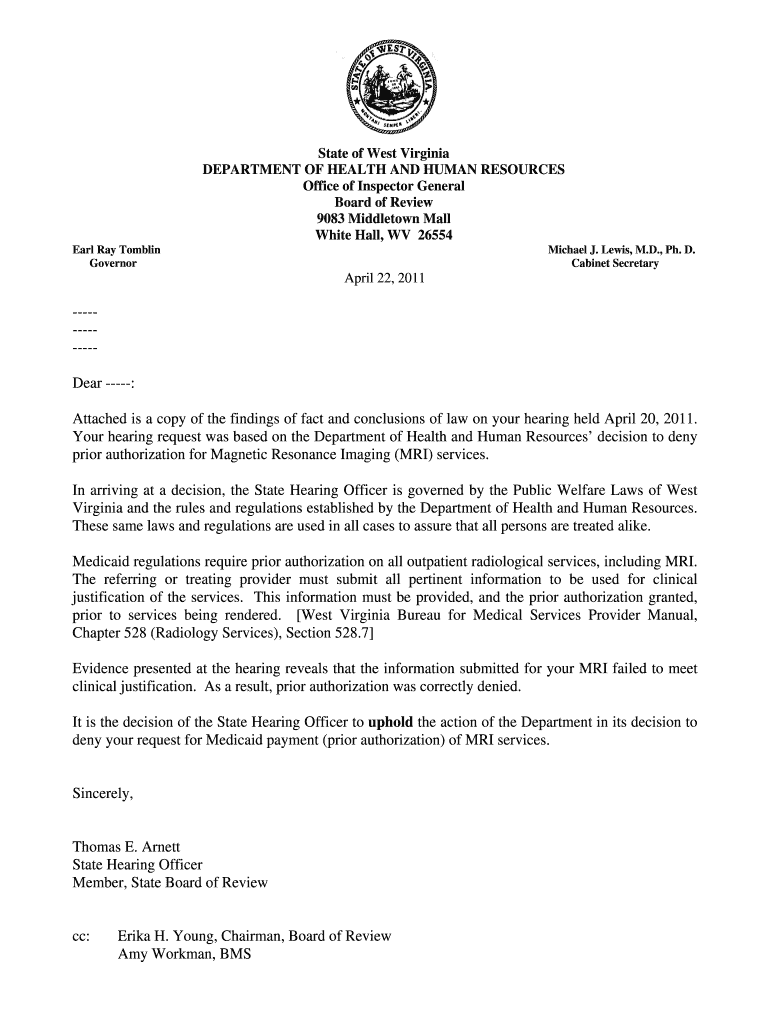 STATE OF WEST VIRGINIA
MONTANI SEMPER LIBERI

State of West Virginia
DEPARTMENT OF HEALTH AND HUMAN RESOURCES
Office of Inspector General
Board of Review
9083 Middletown Mall
White Hall, WV 26554

Earl Ray Tomblin
Governor

Michael J. Lewis, M.D., Ph. D.
Cabinet Secretary

April 22, 2011

-----
-----
-----

Dear -----:

Attached is a copy of the findings of fact and conclusions of law on your hearing held April 20, 2011. Your hearing request was based on the Department of Health and Human Resources' decision to deny prior authorization for Magnetic Resonance Imaging (MRI) services.

In arriving at a decision, the State Hearing Officer is governed by the Public Welfare Laws of West Virginia and the rules and regulations established by the Department of Health and Human Resources. These same laws and regulations are used in all cases to assure that all persons are treated alike.

Medicaid regulations require prior authorization on all outpatient radiological services, including MRI. The referring or treating provider must submit all pertinent information to be used for clinical justification of the services. This information must be provided, and the prior authorization granted, prior to services being rendered. [West Virginia Bureau for Medical Services Provider Manual, Chapter 528 (Radiology Services), Section 528.7]

Evidence presented at the hearing reveals that the information submitted for your MRI failed to meet clinical justification. As a result, prior authorization was correctly denied.

It is the decision of the State Hearing Officer to uphold the action of the Department in its decision to deny your request for Medicaid payment (prior authorization) of MRI services.

Sincerely,

Thomas E. Arnett
State Hearing Officer
Member, State Board of Review

cc: Erika H. Young, Chairman, Board of Review
Amy Workman, BMS